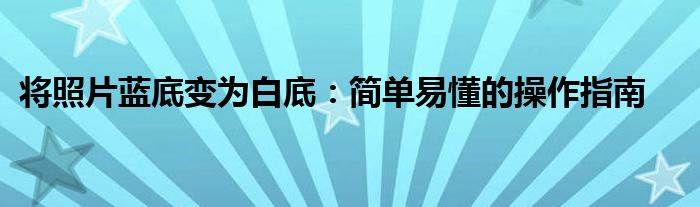 将照片蓝底变为白底：简单易懂的操作指南